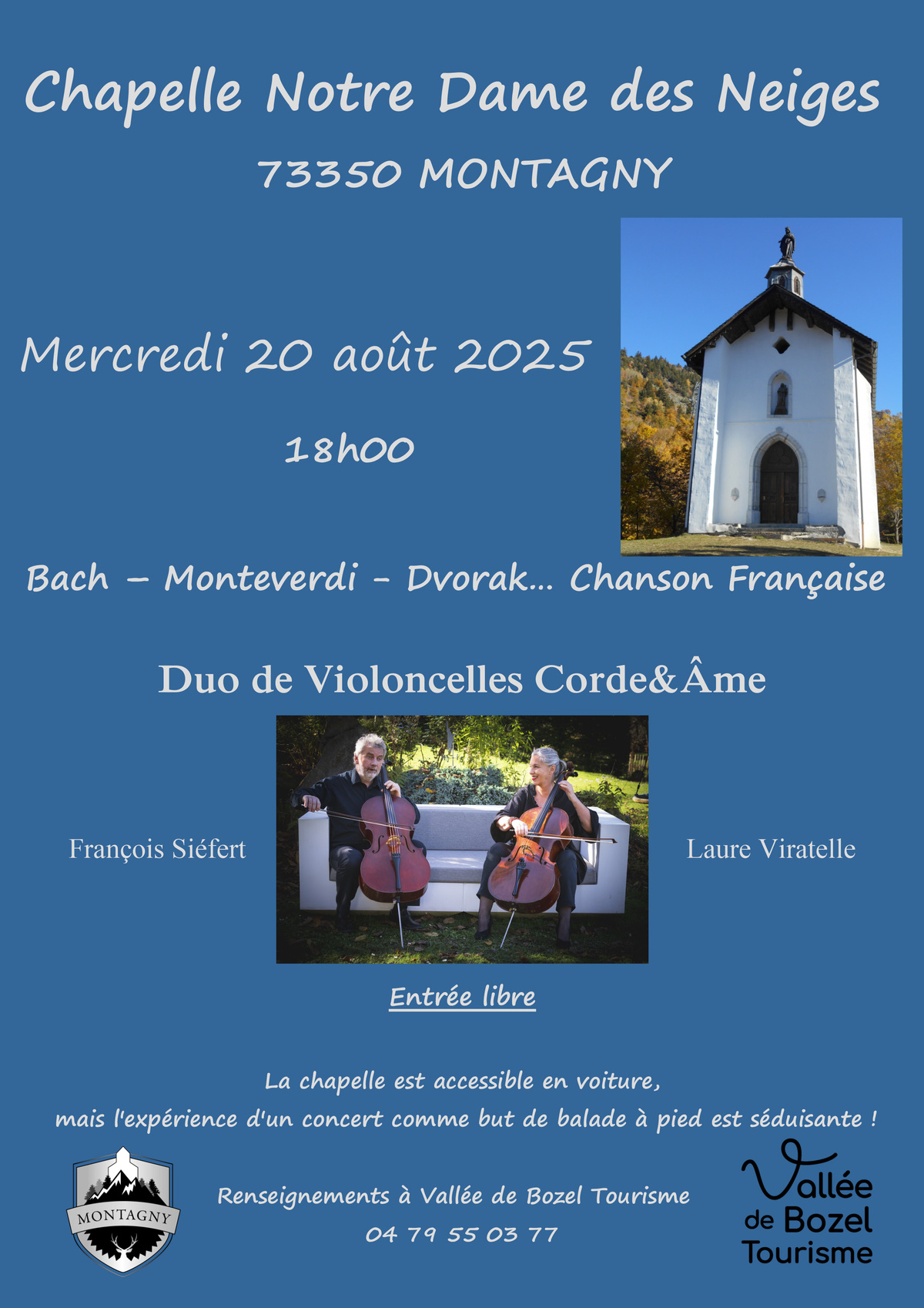 Chapelle Notre Dame des Neiges

73350 MONTAGNY

Mercredi 20 août 2025

18h00

Bach – Monteverdi - Dvorak... Chanson Française

Duo de Violoncelles Corde&Âme

François Siéfert

Laure Viratelle

Entrée libre

La chapelle est accessible en voiture,
mais l'expérience d'un concert comme but de balade à pied est séduisante !

MONTAGNY

Renseignements à Vallée de Bozel Tourisme
04 79 55 03 77

Vallée
de Bozel
Tourisme